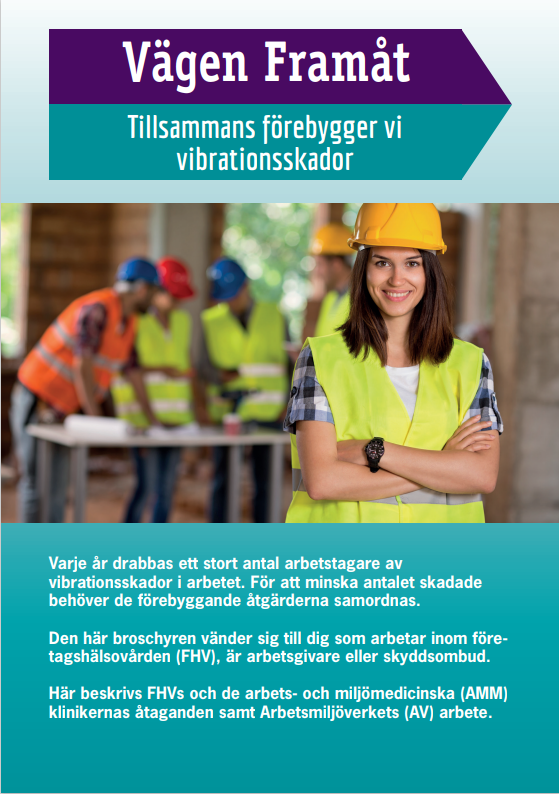 Vägen Framåt

Tillsammans förebygger vi vibrationsskador

Varje år drabbas ett stort antal arbetstagare av vibrationsskador i arbetet. För att minska antalet skadade behöver de förebyggande åtgärderna samordnas.

Den här broschyren vänder sig till dig som arbetar inom företagshälsovården (FHV), är arbetsgivare eller skyddsombud.

Här beskrivs FHVs och de arbets- och miljömedicinska (AMM) klinikernas åtaganden samt Arbetsmiljöverkets (AV) arbete.